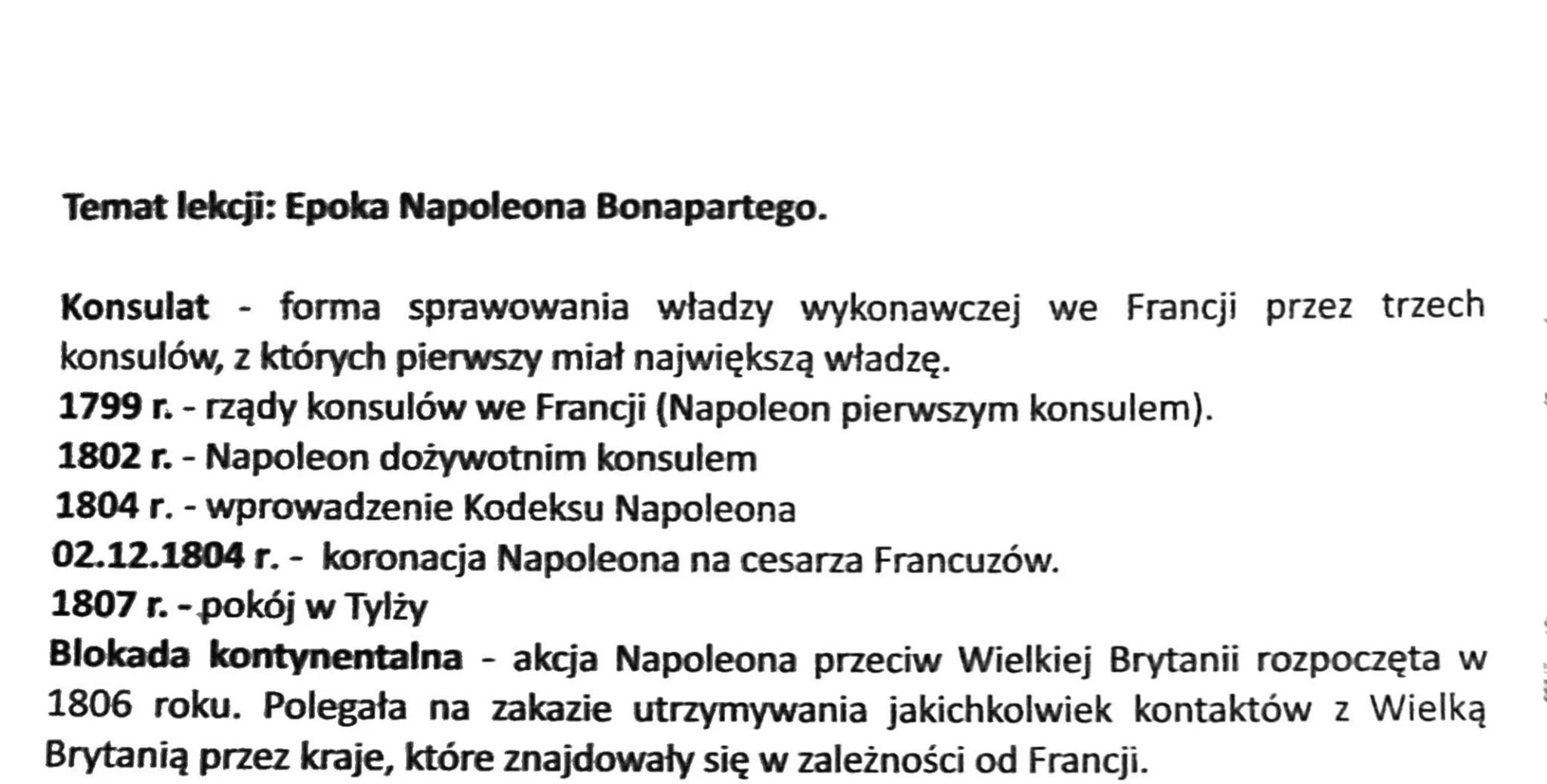 Temat lekcji: Epoka Napoleona Bonapartego.

Konsulat - forma sprawowania władzy wykonawczej we Francji przez trzech konsulów, z których pierwszy miał największą władzę.
1799 r. - rządy konsulów we Francji (Napoleon pierwszym konsulem).
1802 r. - Napoleon dożywotnim konsulem
1804 r. - wprowadzenie Kodeksu Napoleona
02.12.1804 r. - koronacja Napoleona na cesarza Francuzów.
1807 r. - pokój w Tylży
Blokada kontynentalna - akcja Napoleona przeciw Wielkiej Brytanii rozpoczęta w 1806 roku. Polegała na zakazie utrzymywania jakichkolwiek kontaktów z Wielką Brytanią przez kraje, które znajdowały się w zależności od Francji.